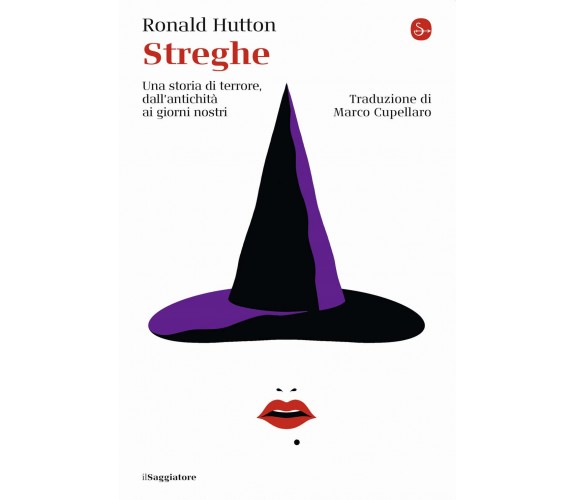 Ronald Hutton
Streghe

Una storia di terrore, dall'antichità ai giorni nostri

Traduzione di Marco Cupellaro

ilSaggiatore